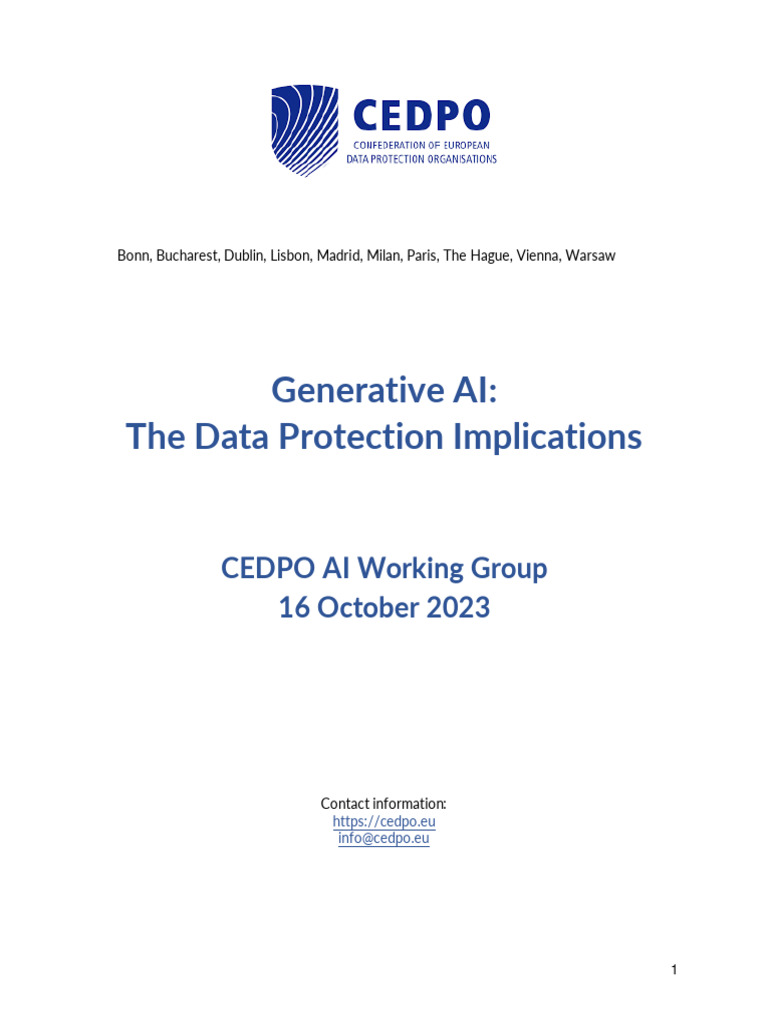 CEDPO
CONFEDERATION OF EUROPEAN
DATA PROTECTION ORGANISATIONS

Bonn, Bucharest, Dublin, Lisbon, Madrid, Milan, Paris, The Hague, Vienna, Warsaw

Generative AI:
The Data Protection Implications

CEDPO AI Working Group
16 October 2023

Contact information:
https://cedpo.eu
info@cedpo.eu

1